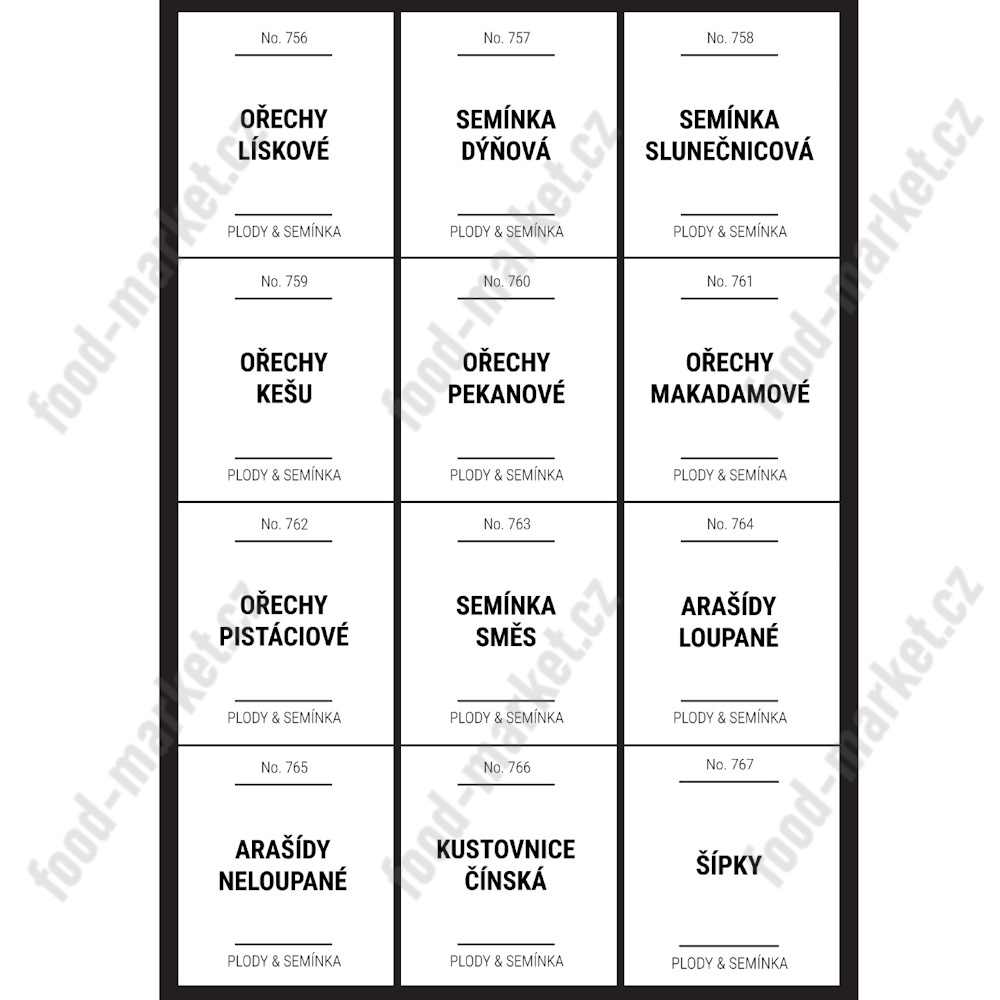 No. 756

OŘECHY
LÍSKOVÉ

PLODY & SEMÍNKA

No. 757

SEMÍNKA
DÝŇOVÁ

PLODY & SEMÍNKA

No. 758

SEMÍNKA
SLUNEČNICOVÁ

PLODY & SEMÍNKA

No. 759

OŘECHY
KEŠU

PLODY & SEMÍNKA

No. 760

OŘECHY
PEKANOVÉ

PLODY & SEMÍNKA

No. 761

OŘECHY
MAKADAMOVÉ

PLODY & SEMÍNKA

No. 762

OŘECHY
PISTÁCIOVÉ

PLODY & SEMÍNKA

No. 763

SEMÍNKA
SMĚS

PLODY & SEMÍNKA

No. 764

ARAŠÍDY
LOUPANÉ

PLODY & SEMÍNKA

No. 765

ARAŠÍDY
NELOUPANÉ

PLODY & SEMÍNKA

No. 766

KUSTOVNICE
ČÍNSKÁ

PLODY & SEMÍNKA

No. 767

ŠÍPKY

PLODY & SEMÍNKA

food-market.cz